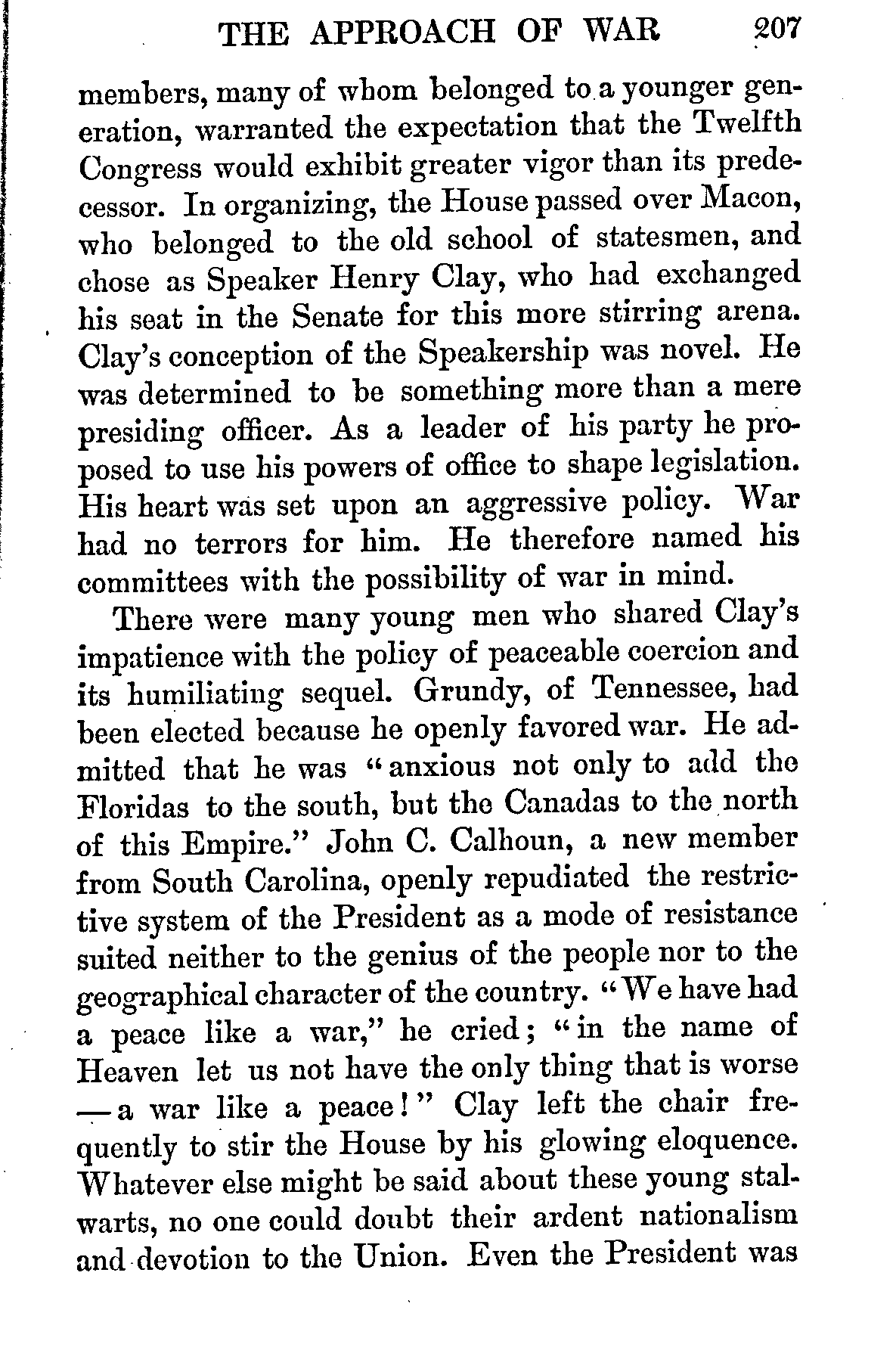 THE APPROACH OF WAR 207

members, many of whom belonged to a younger generation, warranted the expectation that the Twelfth Congress would exhibit greater vigor than its predecessor. In organizing, the House passed over Macon, who belonged to the old school of statesmen, and chose as Speaker Henry Clay, who had exchanged his seat in the Senate for this more stirring arena. Clay's conception of the Speakership was novel. He was determined to be something more than a mere presiding officer. As a leader of his party he proposed to use his powers of office to shape legislation. His heart was set upon an aggressive policy. War had no terrors for him. He therefore named his committees with the possibility of war in mind.

There were many young men who shared Clay's impatience with the policy of peaceable coercion and its humiliating sequel. Grundy, of Tennessee, had been elected because he openly favored war. He admitted that he was "anxious not only to add the Floridas to the south, but the Canadas to the north of this Empire." John C. Calhoun, a new member from South Carolina, openly repudiated the restrictive system of the President as a mode of resistance suited neither to the genius of the people nor to the geographical character of the country. "We have had a peace like a war," he cried; "in the name of Heaven let us not have the only thing that is worse — a war like a peace!" Clay left the chair frequently to stir the House by his glowing eloquence. Whatever else might be said about these young stalwarts, no one could doubt their ardent nationalism and devotion to the Union. Even the President was